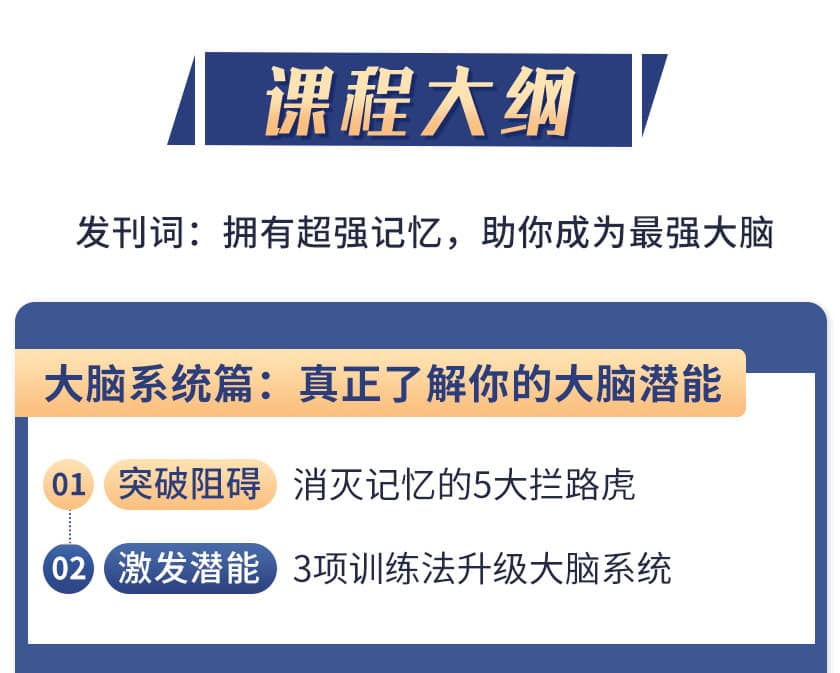 课程大纲

发刊词：拥有超强记忆，助你成为最强大脑

大脑系统篇：真正了解你的大脑潜能

01 突破阻碍 消灭记忆的5大拦路虎

02 激发潜能 3项训练法升级大脑系统